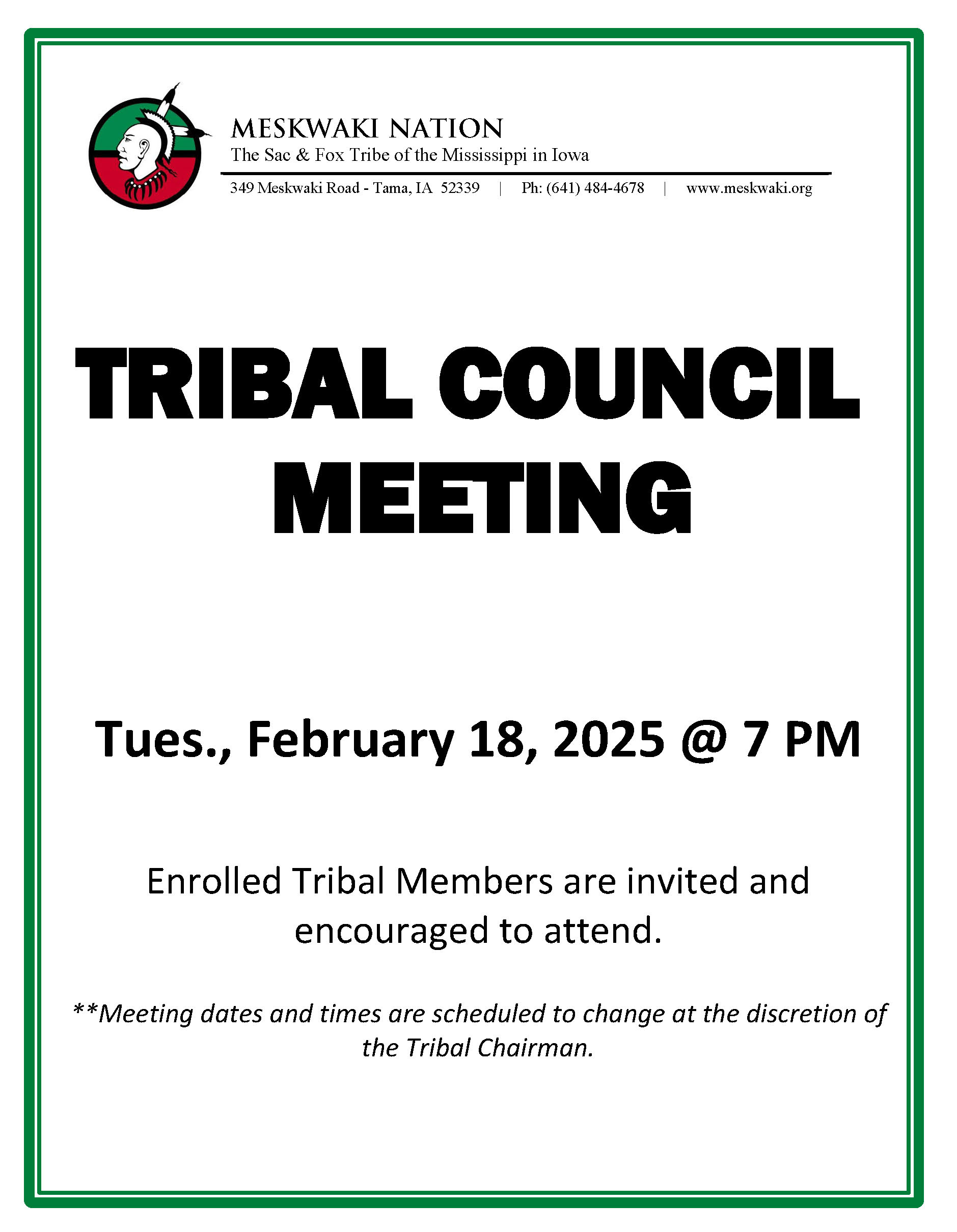 MESKWAKI NATION
The Sac & Fox Tribe of the Mississippi in Iowa
349 Meskwaki Road - Tama, IA 52339 | Ph: (641) 484-4678 | www.meskwaki.org

TRIBAL COUNCIL MEETING

Tues., February 18, 2025 @ 7 PM

Enrolled Tribal Members are invited and encouraged to attend.

**Meeting dates and times are scheduled to change at the discretion of the Tribal Chairman.